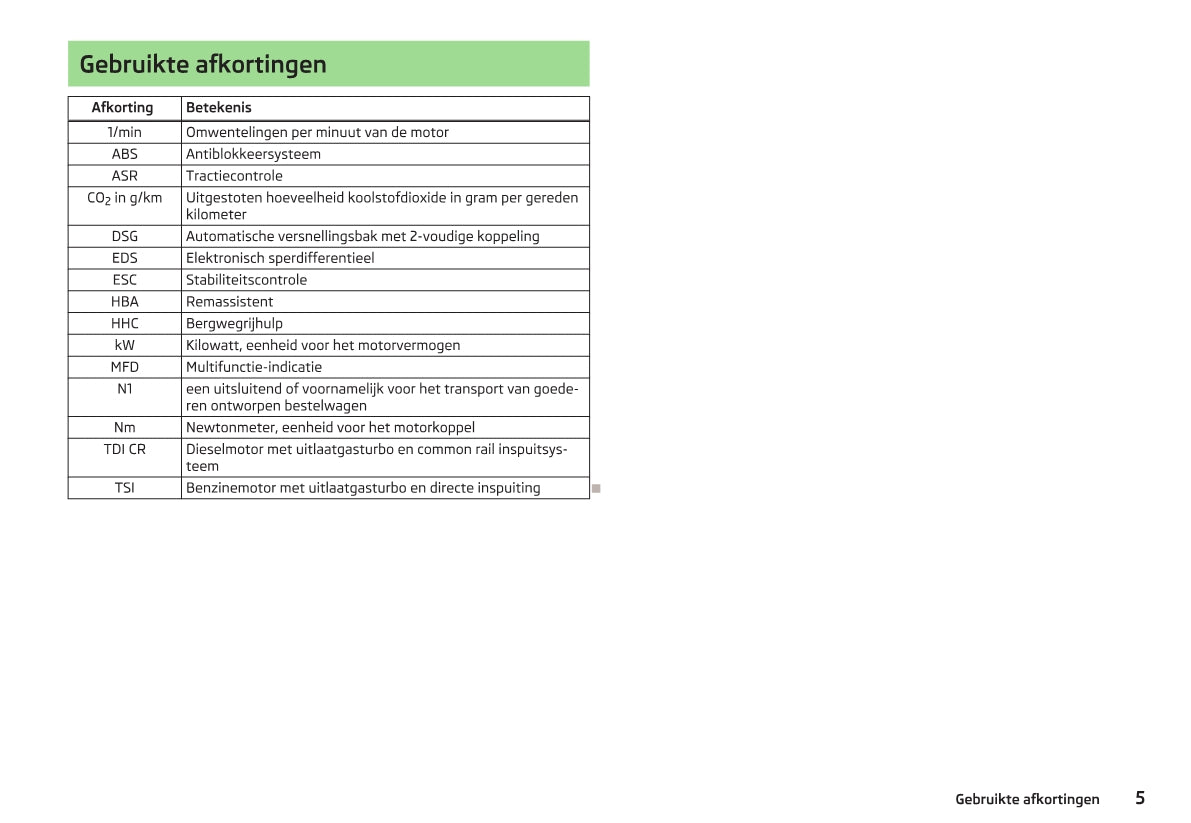 Gebruikte afkortingen

| Afkorting | Betekenis |
|---|---|
| 1/min | Omwentelingen per minuut van de motor |
| ABS | Antiblokkeersysteem |
| ASR | Tractiecontrole |
| $CO_2$ in g/km | Uitgestoten hoeveelheid koolstofdioxide in gram per gereden kilometer |
| DSG | Automatische versnellingsbak met 2-voudige koppeling |
| EDS | Elektronisch sperdifferentieel |
| ESC | Stabiliteitscontrole |
| HBA | Remassistent |
| HHC | Bergwegrijhulp |
| kW | Kilowatt, eenheid voor het motorvermogen |
| MFD | Multifunctie-indicatie |
| N1 | een uitsluitend of voornamelijk voor het transport van goederen ontworpen bestelwagen |
| Nm | Newtonmeter, eenheid voor het motorkoppel |
| TDI CR | Dieselmotor met uitlaatgasturbo en common rail inspuitsysteem |
| TSI | Benzinemotor met uitlaatgasturbo en directe inspuiting |

Gebruikte afkortingen 5